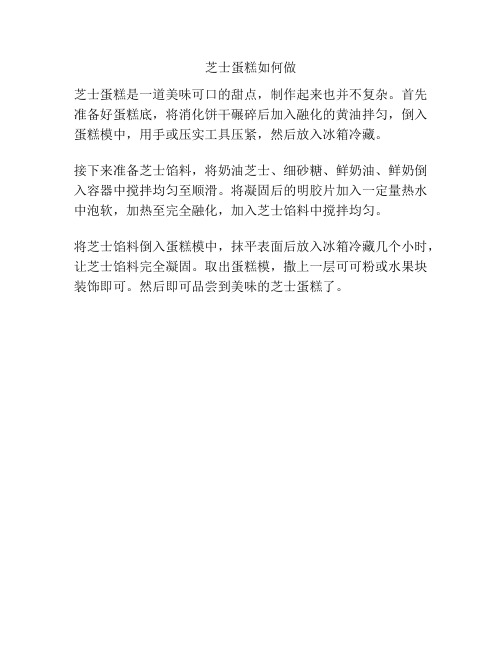 芝士蛋糕如何做

芝士蛋糕是一道美味可口的甜点，制作起来也并不复杂。首先准备好蛋糕底，将消化饼干碾碎后加入融化的黄油拌匀，倒入蛋糕模中，用手或压实工具压紧，然后放入冰箱冷藏。

接下来准备芝士馅料，将奶油芝士、细砂糖、鲜奶油、鲜奶倒入容器中搅拌均匀至顺滑。将凝固后的明胶片加入一定量热水中泡软，加热至完全融化，加入芝士馅料中搅拌均匀。

将芝士馅料倒入蛋糕模中，抹平表面后放入冰箱冷藏几个小时，让芝士馅料完全凝固。取出蛋糕模，撒上一层可可粉或水果块装饰即可。然后即可品尝到美味的芝士蛋糕了。